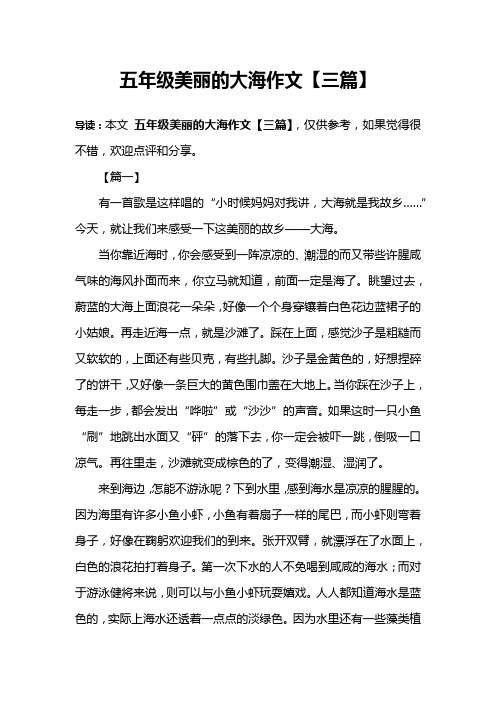 五年级美丽的大海作文【三篇】

导读：本文 五年级美丽的大海作文【三篇】，仅供参考，如果觉得很不错，欢迎点评和分享。

【篇一】

有一首歌是这样唱的“小时候妈妈对我讲，大海就是我故乡……”今天，就让我们来感受一下这美丽的故乡——大海。

当你靠近海时，你会感受到一阵凉凉的、潮湿的而又带些许腥咸气味的海风扑面而来，你立马就知道，前面一定是海了。眺望过去，蔚蓝的大海上面浪花一朵朵，好像一个个身穿镶着白色花边蓝裙子的小姑娘。再走近海一点，就是沙滩了。踩在上面，感觉沙子是粗糙而又软软的，上面还有些贝壳，有些扎脚。沙子是金黄色的，好想捏碎了的饼干，又好像一条巨大的黄色围巾盖在大地上。当你踩在沙子上，每走一步，都会发出“哗啦”或“沙沙”的声音。如果这时一只小鱼“刷”地跳出水面又“砰”的落下去，你一定会被吓一跳，倒吸一口凉气。再往里走，沙滩就变成棕色的了，变得潮湿、湿润了。

来到海边，怎能不游泳呢？下到水里，感到海水是凉凉的腥腥的。因为海里有许多小鱼小虾，小鱼有着扇子一样的尾巴，而小虾则弯着身子，好像在鞠躬欢迎我们的到来。张开双臂，就漂浮在了水面上，白色的浪花拍打着身子。第一次下水的人不免喝到咸咸的海水；而对于游泳健将来说，则可以与小鱼小虾玩耍嬉戏。人人都知道海水是蓝色的，实际上海水还透着一点点的淡绿色。因为水里还有一些藻类植